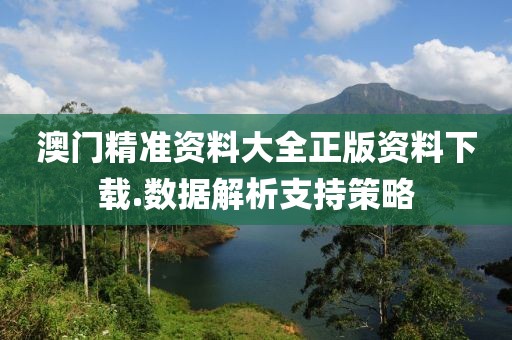 澳门精准资料大全正版资料下载.数据解析支持策略